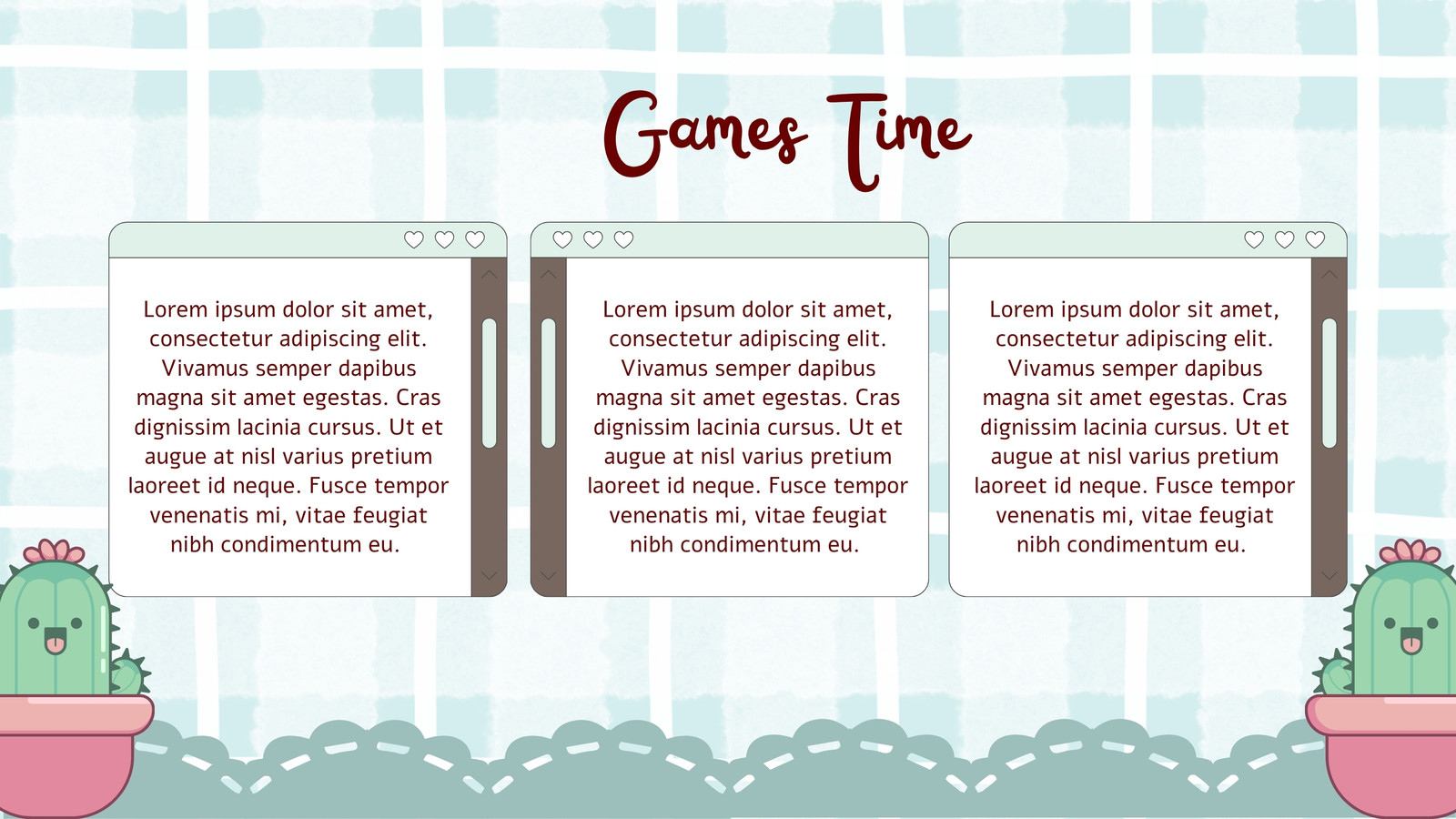 Games Time

Lorem ipsum dolor sit amet, consectetur adipiscing elit. Vivamus semper dapibus magna sit amet egestas. Cras dignissim lacinia cursus. Ut et augue at nisl varius pretium laoreet id neque. Fusce tempor venenatis mi, vitae feugiat nibh condimentum eu.

Lorem ipsum dolor sit amet, consectetur adipiscing elit. Vivamus semper dapibus magna sit amet egestas. Cras dignissim lacinia cursus. Ut et augue at nisl varius pretium laoreet id neque. Fusce tempor venenatis mi, vitae feugiat nibh condimentum eu.

Lorem ipsum dolor sit amet, consectetur adipiscing elit. Vivamus semper dapibus magna sit amet egestas. Cras dignissim lacinia cursus. Ut et augue at nisl varius pretium laoreet id neque. Fusce tempor venenatis mi, vitae feugiat nibh condimentum eu.